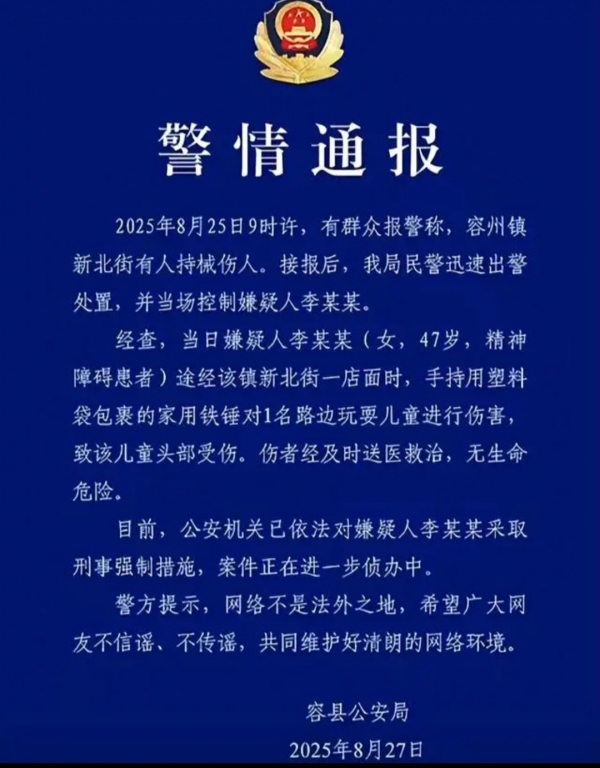 警情通报

2025年8月25日9时许，有群众报警称，容州镇新北街有人持械伤人。接报后，我局民警迅速出警处置，并当场控制嫌疑人李某某。

经查，当日嫌疑人李某某（女，47岁，精神障碍患者）途经该镇新北街一店面时，手持用塑料袋包裹的家用铁锤对1名路边玩耍儿童进行伤害，致该儿童头部受伤。伤者经及时送医救治，无生命危险。

目前，公安机关已依法对嫌疑人李某某采取刑事强制措施，案件正在进一步侦办中。

警方提示，网络不是法外之地，希望广大网友不信谣、不传谣，共同维护好清朗的网络环境。

容县公安局
2025年8月27日